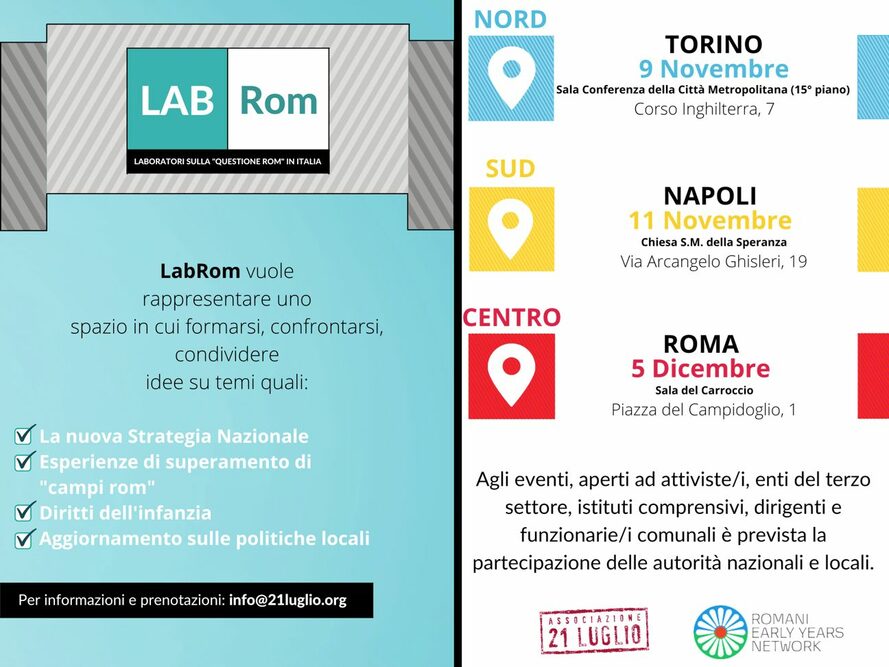 LAB Rom

LABORATORI SULLA "QUESTIONE ROM" IN ITALIA

LabRom vuole rappresentare uno spazio in cui formarsi, confrontarsi, condividere idee su temi quali:

La nuova Strategia Nazionale
Esperienze di superamento di "campi rom"
Diritti dell'infanzia
Aggiornamento sulle politiche locali

Per informazioni e prenotazioni: info@21luglio.org

NORD

TORINO
9 Novembre
Sala Conferenza della Città Metropolitana (15° piano)
Corso Inghilterra, 7

SUD

NAPOLI
11 Novembre
Chiesa S.M. della Speranza
Via Arcangelo Ghisleri, 19

CENTRO

ROMA
5 Dicembre
Sala del Carroccio
Piazza del Campidoglio, 1

Agli eventi, aperti ad attiviste/i, enti del terzo settore, istituti comprensivi, dirigenti e funzionarie/i comunali è prevista la partecipazione delle autorità nazionali e locali.

ASSOCIAZIONE 21 LUGLIO

ROMANI EARLY YEARS NETWORK